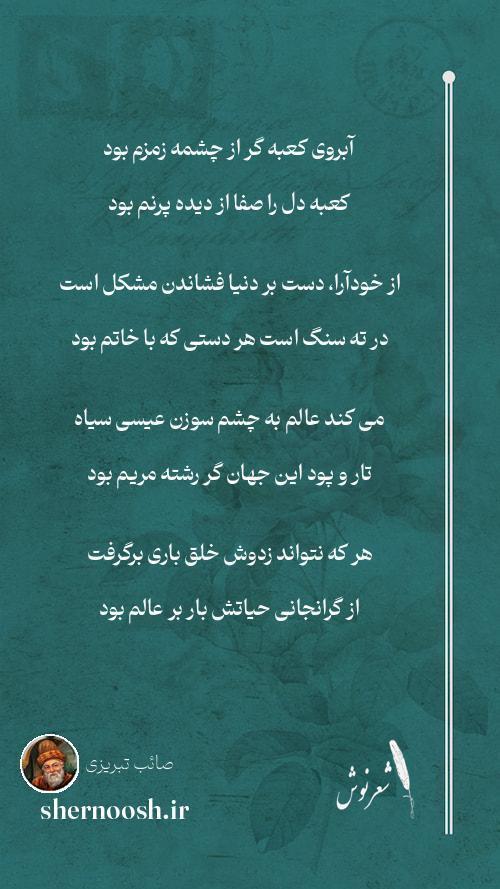 آبروی کعبه گر از چشمه زمزم بود
کعبه دل را صفا از دیده پرنم بود

از خودآرا، دست بر دنیا فشاندن مشکل است
در ته سنگ است هر دستی که با خاتم بود

می کند عالم به چشم سوزن عیسی سیاه
تار و پود این جهان گر رشته مریم بود

هر که نتواند زدوش خلق باری برگرفت
از گرانجانی حیاتش بار بر عالم بود

صائب تبریزی
shernoosh.ir

شعرنوش